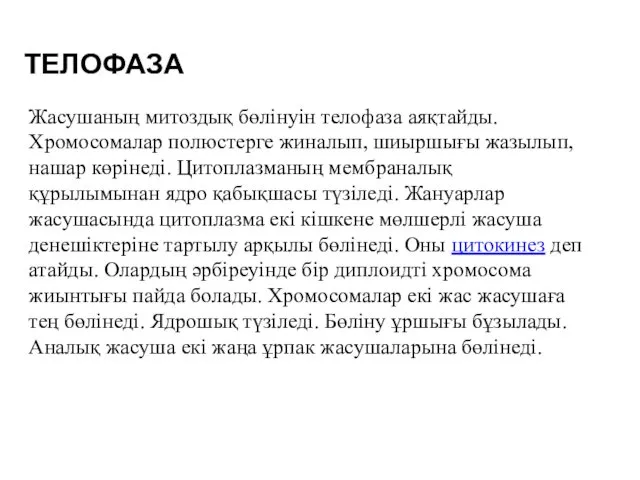 ТЕЛОФАЗА

Жасушаның митоздық бөлінуін телофаза аяқтайды. Хромосомалар полюстерге жиналып, шиыршығы жазылып, нашар көрінеді. Цитоплазманың мембраналық құрылымынан ядро қабықшасы түзіледі. Жануарлар жасушасында цитоплазма екі кішкене мөлшерлі жасуша денешіктеріне тартылу арқылы бөлінеді. Оны цитокинез деп атайды. Олардың әрбіреуінде бір диплоидті хромосома жиынтығы пайда болады. Хромосомалар екі жас жасушаға тең бөлінеді. Ядрошық түзіледі. Бөліну ұршығы бұзылады. Аналық жасуша екі жаңа ұрпак жасушаларына бөлінеді.